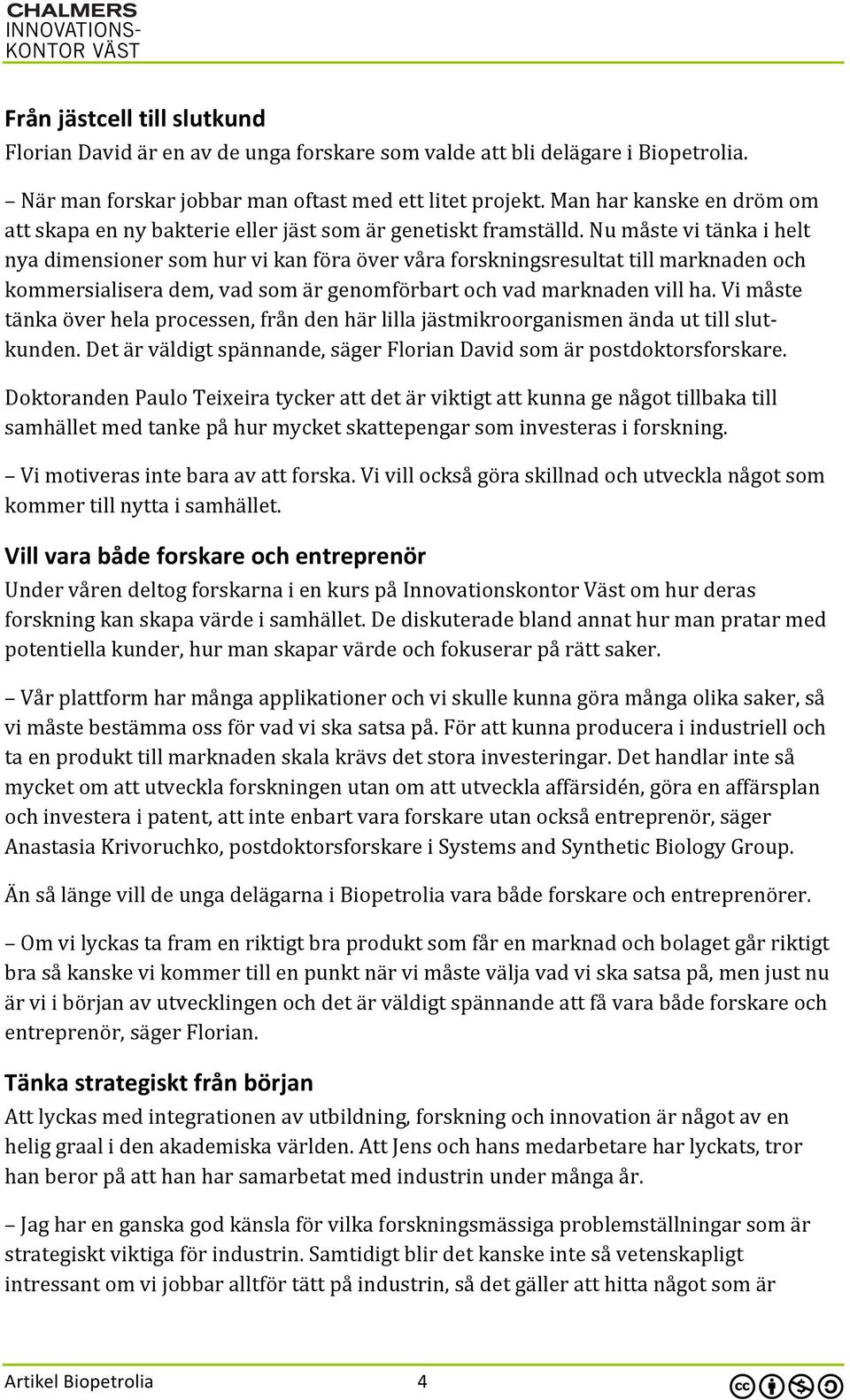 CHALMERS
INNOVATIONS-
KONTOR VÄST

Från jästcell till slutkund
Florian David är en av de unga forskare som valde att bli delägare i Biopetrolia.

– När man forskar jobbar man oftast med ett litet projekt. Man har kanske en dröm om att skapa en ny bakterie eller jäst som är genetiskt framställd. Nu måste vi tänka i helt nya dimensioner som hur vi kan föra över våra forskningsresultat till marknaden och kommersialisera dem, vad som är genomförbart och vad marknaden vill ha. Vi måste tänka över hela processen, från den här lilla jästmikroorganismen ända ut till slutkunden. Det är väldigt spännande, säger Florian David som är postdoktorsforskare.

Doktoranden Paulo Teixeira tycker att det är viktigt att kunna ge något tillbaka till samhället med tanke på hur mycket skattepengar som investeras i forskning.

– Vi motiveras inte bara av att forska. Vi vill också göra skillnad och utveckla något som kommer till nytta i samhället.

Vill vara både forskare och entreprenör
Under våren deltog forskarna i en kurs på Innovationskontor Väst om hur deras forskning kan skapa värde i samhället. De diskuterade bland annat hur man pratar med potentiella kunder, hur man skapar värde och fokuserar på rätt saker.

– Vår plattform har många applikationer och vi skulle kunna göra många olika saker, så vi måste bestämma oss för vad vi ska satsa på. För att kunna producera i industriell och ta en produkt till marknaden skala krävs det stora investeringar. Det handlar inte så mycket om att utveckla forskningen utan om att utveckla affärsidén, göra en affärsplan och investera i patent, att inte enbart vara forskare utan också entreprenör, säger Anastasia Krivoruchko, postdoktorsforskare i Systems and Synthetic Biology Group.

Än så länge vill de unga delägarna i Biopetrolia vara både forskare och entreprenörer.

– Om vi lyckas ta fram en riktigt bra produkt som får en marknad och bolaget går riktigt bra så kanske vi kommer till en punkt när vi måste välja vad vi ska satsa på, men just nu är vi i början av utvecklingen och det är väldigt spännande att få vara både forskare och entreprenör, säger Florian.

Tänka strategiskt från början
Att lyckas med integrationen av utbildning, forskning och innovation är något av en helig graal i den akademiska världen. Att Jens och hans medarbetare har lyckats, tror han beror på att han har samarbetat med industrin under många år.

– Jag har en ganska god känsla för vilka forskningsmässiga problemställningar som är strategiskt viktiga för industrin. Samtidigt blir det kanske inte så vetenskapligt intressant om vi jobbar alltför tätt på industrin, så det gäller att hitta något som är

Artikel Biopetrolia 4